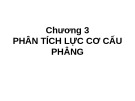 Chương 3
PHÂN TÍCH LỰC CƠ CẤU PHẲNG